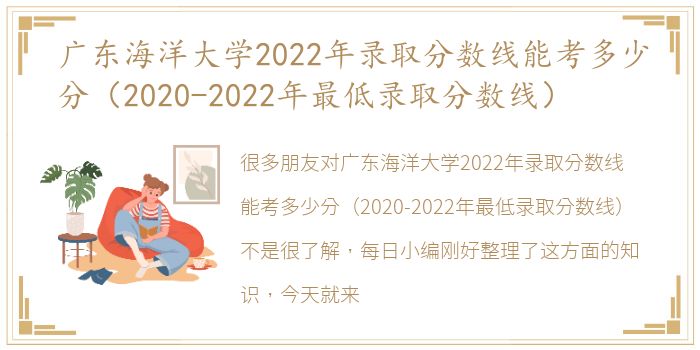 广东海洋大学2022年录取分数线能考多少分（2020-2022年最低录取分数线）

很多朋友对广东海洋大学2022年录取分数线能考多少分（2020-2022年最低录取分数线）不是很了解，每日小编刚好整理了这方面的知识，今天就来